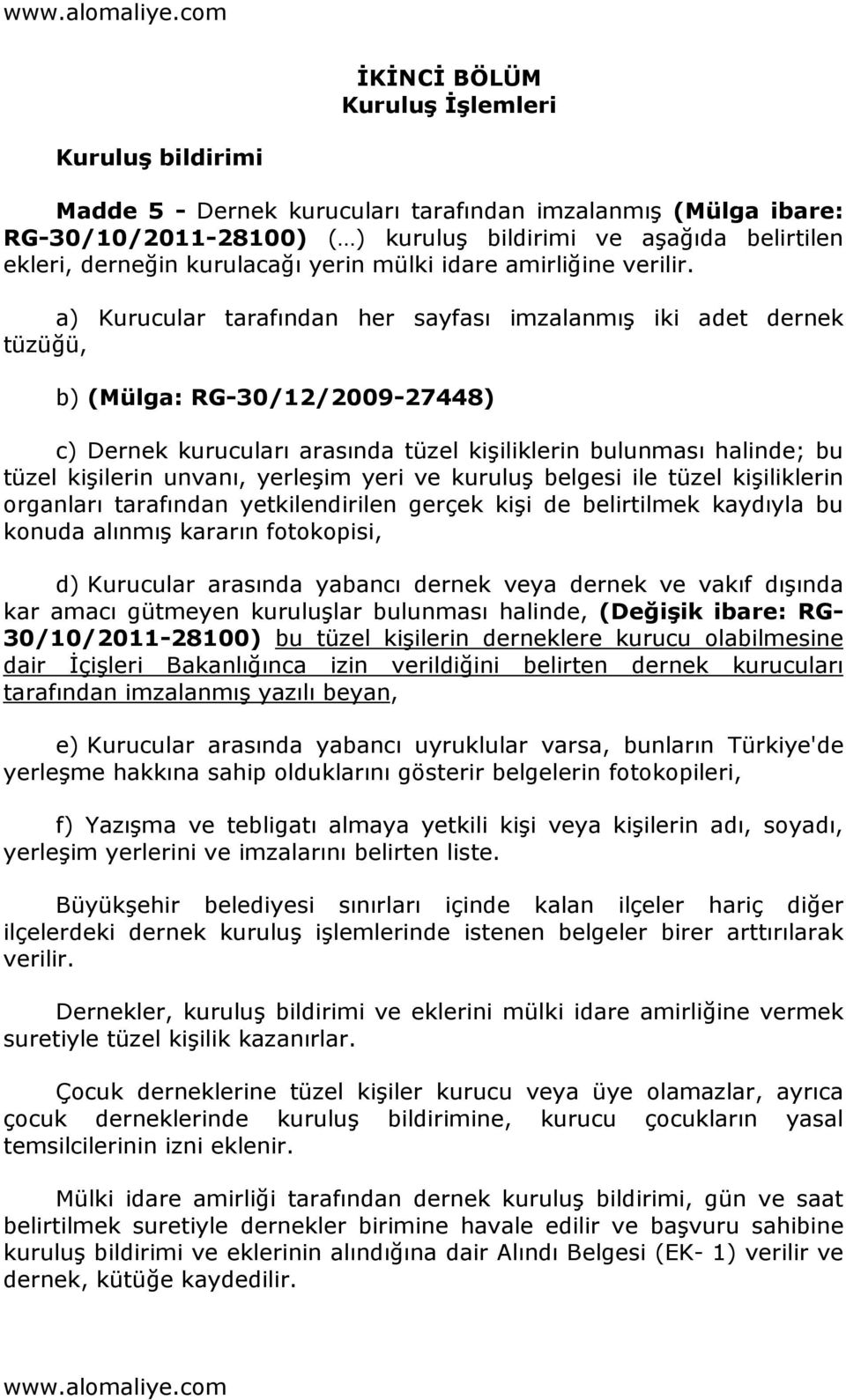 www.alomaliye.com

İKİNCİ BÖLÜM
Kuruluş İşlemleri

Kuruluş bildirimi

Madde 5 - Dernek kurucuları tarafından imzalanmış (Mülga ibare: RG-30/10/2011-28100) (…) kuruluş bildirimi ve aşağıda belirtilen ekleri, derneğin kurulacağı yerin mülki idare amirliğine verilir.

a) Kurucular tarafından her sayfası imzalanmış iki adet dernek tüzüğü,

b) (Mülga: RG-30/12/2009-27448)

c) Dernek kurucuları arasında tüzel kişiliklerin bulunması halinde; bu tüzel kişilerin unvanı, yerleşim yeri ve kuruluş belgesi ile tüzel kişiliklerin organları tarafından yetkilendirilen gerçek kişi de belirtilmek kaydıyla bu konuda alınmış kararın fotokopisi,

d) Kurucular arasında yabancı dernek veya dernek ve vakıf dışında kar amacı gütmeyen kuruluşlar bulunması halinde, (Değişik ibare: RG-30/10/2011-28100) bu tüzel kişilerin derneklere kurucu olabilmesine dair İçişleri Bakanlığınca izin verildiğini belirten dernek kurucuları tarafından imzalanmış yazılı beyan,

e) Kurucular arasında yabancı uyruklular varsa, bunların Türkiye'de yerleşme hakkına sahip olduklarını gösterir belgelerin fotokopileri,

f) Yazışma ve tebligatı almaya yetkili kişi veya kişilerin adı, soyadı, yerleşim yerlerini ve imzalarını belirten liste.

Büyükşehir belediyesi sınırları içinde kalan ilçeler hariç diğer ilçelerdeki dernek kuruluş işlemlerinde istenen belgeler birer arttırılarak verilir.

Dernekler, kuruluş bildirimi ve eklerini mülki idare amirliğine vermek suretiyle tüzel kişilik kazanırlar.

Çocuk derneklerine tüzel kişiler kurucu veya üye olamazlar, ayrıca çocuk derneklerinde kuruluş bildirimine, kurucu çocukların yasal temsilcilerinin izni eklenir.

Mülki idare amirliği tarafından dernek kuruluş bildirimi, gün ve saat belirtilmek suretiyle dernekler birimine havale edilir ve başvuru sahibine kuruluş bildirimi ve eklerinin alındığına dair Alındı Belgesi (EK- 1) verilir ve dernek, kütüğe kaydedilir.

www.alomaliye.com